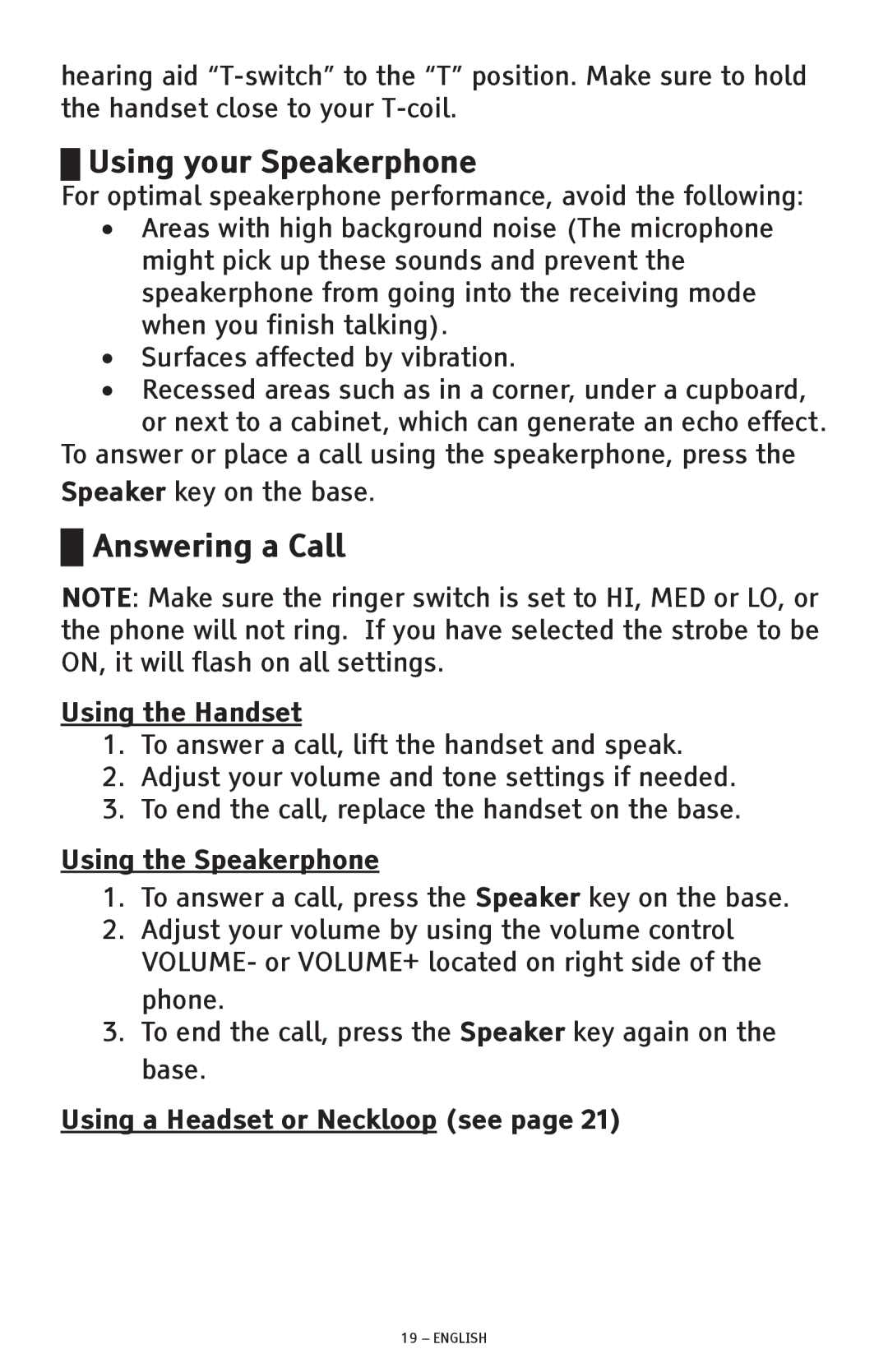 hearing aid “T-switch” to the “T” position. Make sure to hold the handset close to your T-coil.

Using your Speakerphone

For optimal speakerphone performance, avoid the following:

• Areas with high background noise (The microphone might pick up these sounds and prevent the speakerphone from going into the receiving mode when you finish talking).
• Surfaces affected by vibration.
• Recessed areas such as in a corner, under a cupboard, or next to a cabinet, which can generate an echo effect.

To answer or place a call using the speakerphone, press the Speaker key on the base.

Answering a Call

NOTE: Make sure the ringer switch is set to HI, MED or LO, or the phone will not ring. If you have selected the strobe to be ON, it will flash on all settings.

Using the Handset

1. To answer a call, lift the handset and speak.
2. Adjust your volume and tone settings if needed.
3. To end the call, replace the handset on the base.

Using the Speakerphone

1. To answer a call, press the Speaker key on the base.
2. Adjust your volume by using the volume control VOLUME- or VOLUME+ located on right side of the phone.
3. To end the call, press the Speaker key again on the base.

Using a Headset or Neckloop (see page 21)

19 – ENGLISH